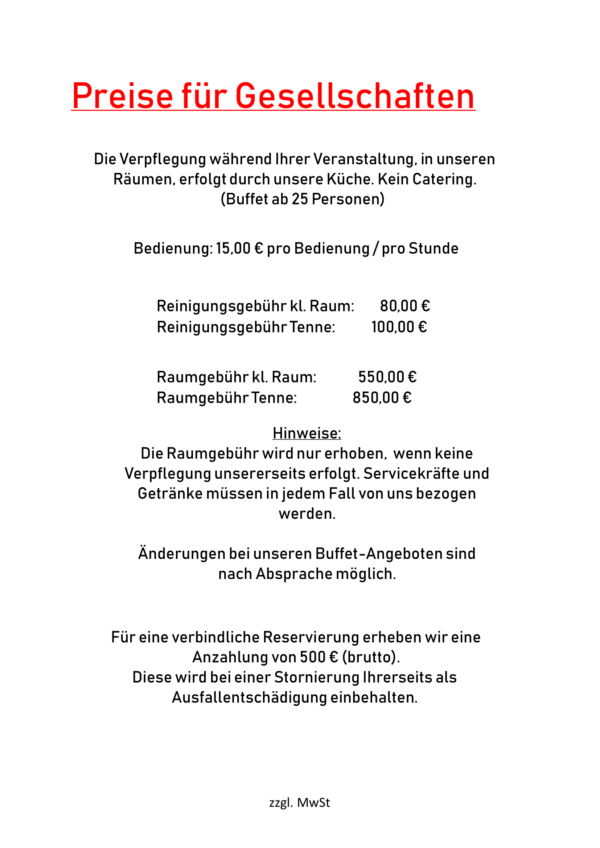 Preise für Gesellschaften

Die Verpflegung während Ihrer Veranstaltung, in unseren Räumen, erfolgt durch unsere Küche. Kein Catering. (Buffet ab 25 Personen)

Bedienung: 15,00 € pro Bedienung / pro Stunde

Reinigungsgebühr kl. Raum: 80,00 €
Reinigungsgebühr Tenne: 100,00 €

Raumgebühr kl. Raum: 550,00 €
Raumgebühr Tenne: 850,00 €

Hinweise:
Die Raumgebühr wird nur erhoben, wenn keine Verpflegung unsererseits erfolgt. Servicekräfte und Getränke müssen in jedem Fall von uns bezogen werden.

Änderungen bei unseren Buffet-Angeboten sind nach Absprache möglich.

Für eine verbindliche Reservierung erheben wir eine Anzahlung von 500 € (brutto).
Diese wird bei einer Stornierung Ihrerseits als Ausfallentschädigung einbehalten.

zzgl. MwSt